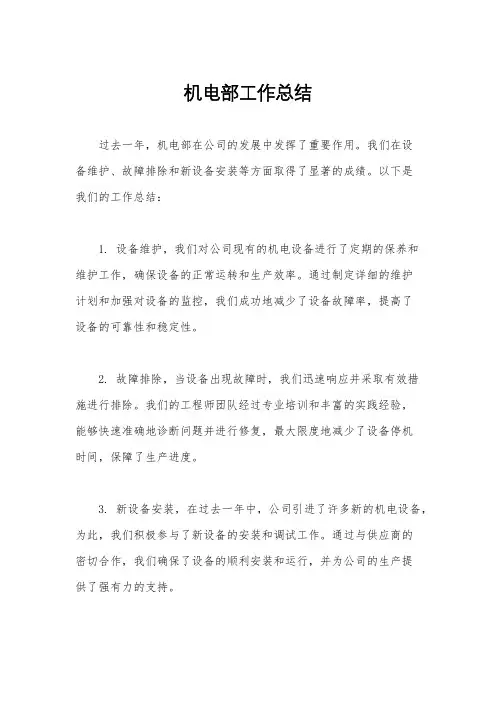 机电部工作总结

过去一年，机电部在公司的发展中发挥了重要作用。我们在设备维护、故障排除和新设备安装等方面取得了显著的成绩。以下是我们的工作总结：

1. 设备维护，我们对公司现有的机电设备进行了定期的保养和维护工作，确保设备的正常运转和生产效率。通过制定详细的维护计划和加强对设备的监控，我们成功地减少了设备故障率，提高了设备的可靠性和稳定性。

2. 故障排除，当设备出现故障时，我们迅速响应并采取有效措施进行排除。我们的工程师团队经过专业培训和丰富的实践经验，能够快速准确地诊断问题并进行修复，最大限度地减少了设备停机时间，保障了生产进度。

3. 新设备安装，在过去一年中，公司引进了许多新的机电设备，为此，我们积极参与了新设备的安装和调试工作。通过与供应商的密切合作，我们确保了设备的顺利安装和运行，并为公司的生产提供了强有力的支持。